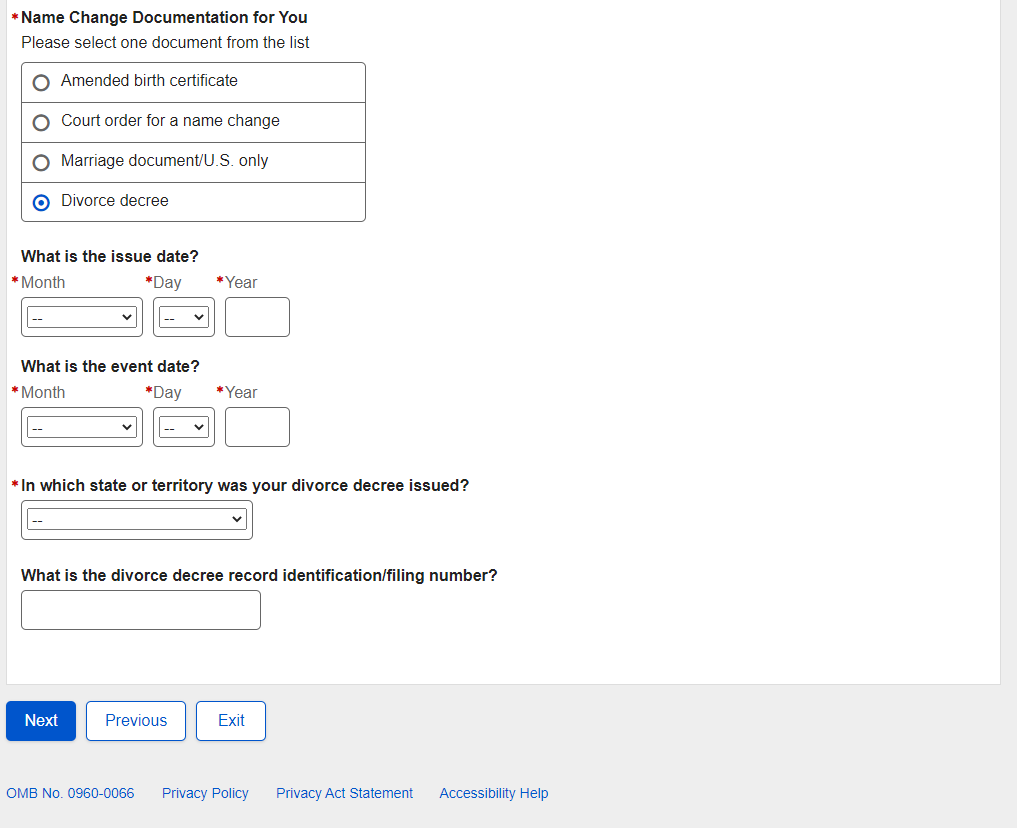 *Name Change Documentation for You
Please select one document from the list

Amended birth certificate

Court order for a name change

Marriage document/U.S. only

Divorce decree

What is the issue date?
*Month *Day *Year
-- --

What is the event date?
*Month *Day *Year
-- --

*In which state or territory was your divorce decree issued?
--

What is the divorce decree record identification/filing number?

Next Previous Exit

OMB No. 0960-0066 Privacy Policy Privacy Act Statement Accessibility Help